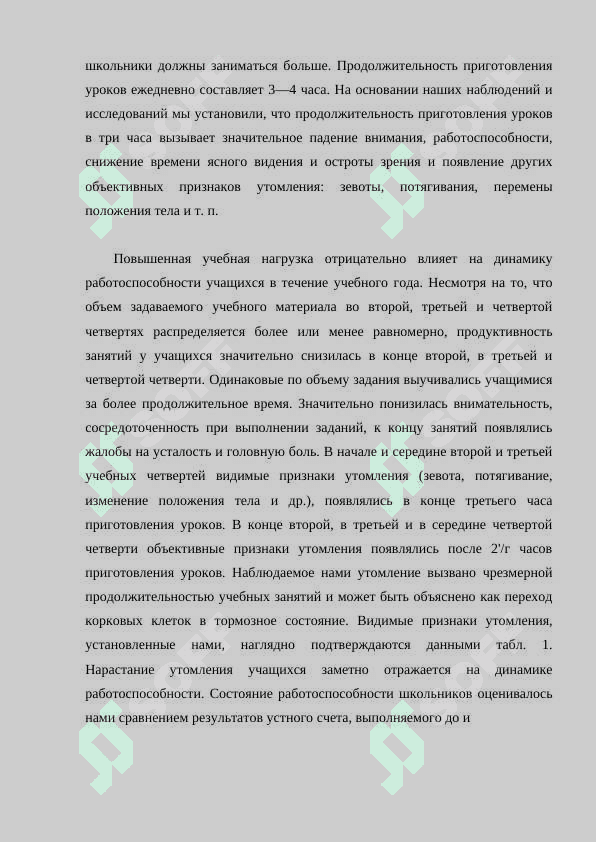 школьники должны заниматься больше. Продолжительность приготовления уроков ежедневно составляет 3—4 часа. На основании наших наблюдений и исследований мы установили, что продолжительность приготовления уроков в три часа вызывает значительное падение внимания, работоспособности, снижение времени ясного видения и остроты зрения и появление других объективных признаков утомления: зевоты, потягивания, перемены положения тела и т. п.

Повышенная учебная нагрузка отрицательно влияет на динамику работоспособности учащихся в течение учебного года. Несмотря на то, что объем задаваемого учебного материала во второй, третьей и четвертой четвертях распределяется более или менее равномерно, продуктивность занятий у учащихся значительно снизилась в конце второй, в третьей и четвертой четверти. Одинаковые по объему задания выучивались учащимися за более продолжительное время. Значительно понизилась внимательность, сосредоточенность при выполнении заданий, к концу занятий появлялись жалобы на усталость и головную боль. В начале и середине второй и третьей учебных четвертей видимые признаки утомления (зевота, потягивание, изменение положения тела и др.), появлялись в конце третьего часа приготовления уроков. В конце второй, в третьей и в середине четвертой четверти объективные признаки утомления появлялись после 2'/г часов приготовления уроков. Наблюдаемое нами утомление вызвано чрезмерной продолжительностью учебных занятий и может быть объяснено как переход корковых клеток в тормозное состояние. Видимые признаки утомления, установленные нами, наглядно подтверждаются данными табл. 1. Нарастание утомления учащихся заметно отражается на динамике работоспособности. Состояние работоспособности школьников оценивалось нами сравнением результатов устного счета, выполняемого до и